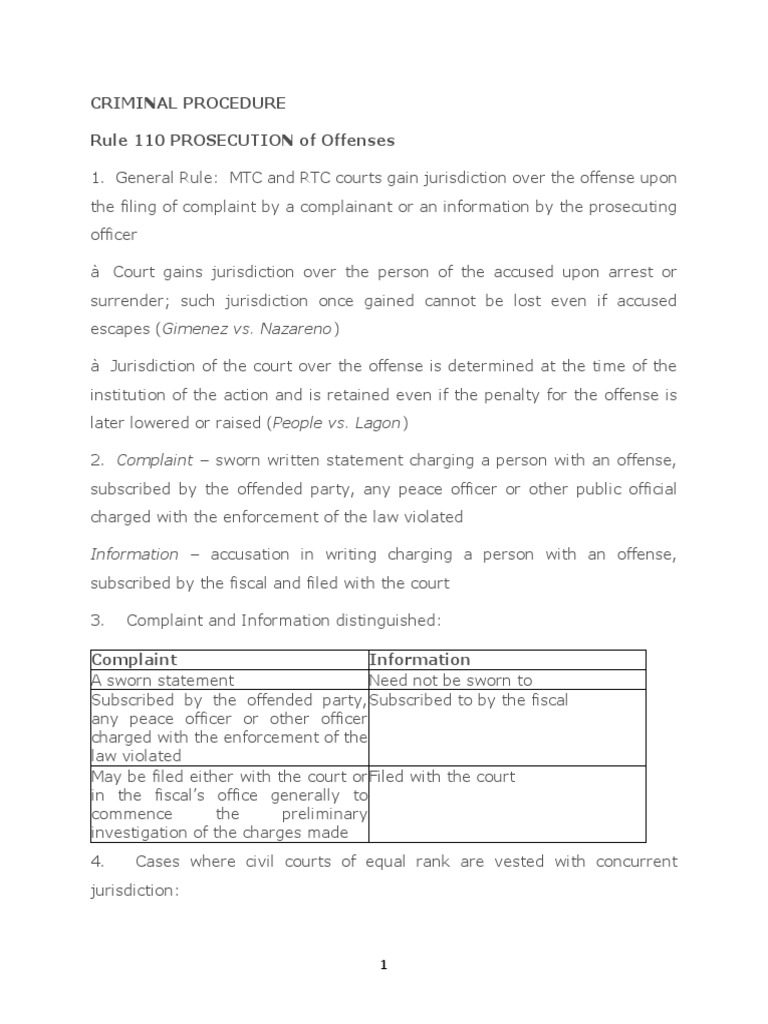 CRIMINAL PROCEDURE

Rule 110 PROSECUTION of Offenses

1. General Rule: MTC and RTC courts gain jurisdiction over the offense upon the filing of complaint by a complainant or an information by the prosecuting officer

à Court gains jurisdiction over the person of the accused upon arrest or surrender; such jurisdiction once gained cannot be lost even if accused escapes (Gimenez vs. Nazareno)

à Jurisdiction of the court over the offense is determined at the time of the institution of the action and is retained even if the penalty for the offense is later lowered or raised (People vs. Lagon)

2. Complaint – sworn written statement charging a person with an offense, subscribed by the offended party, any peace officer or other public official charged with the enforcement of the law violated

Information – accusation in writing charging a person with an offense, subscribed by the fiscal and filed with the court

3. Complaint and Information distinguished:

| Complaint | Information |
|---|---|
| A sworn statement | Need not be sworn to |
| Subscribed by the offended party, any peace officer or other officer charged with the enforcement of the law violated | Subscribed to by the fiscal |
| May be filed either with the court or in the fiscal's office generally to commence the preliminary investigation of the charges made | Filed with the court |

4. Cases where civil courts of equal rank are vested with concurrent jurisdiction:

1